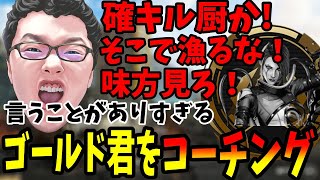 確キル厨か!
そこで漁るな!
味方見ろ!
言うことがありすぎる
ゴールド君をコーチング